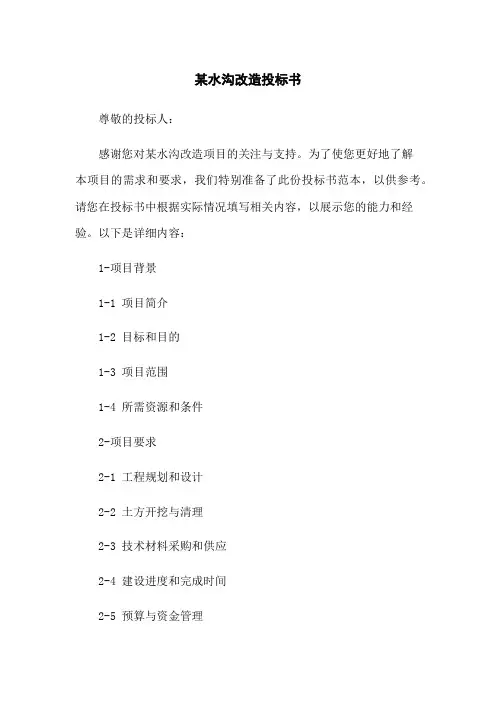 某水沟改造投标书

尊敬的投标人：

感谢您对某水沟改造项目的关注与支持。为了使您更好地了解本项目的需求和要求，我们特别准备了此份投标书范本，以供参考。请您在投标书中根据实际情况填写相关内容，以展示您的能力和经验。以下是详细内容：

1-项目背景

1-1 项目简介

1-2 目标和目的

1-3 项目范围

1-4 所需资源和条件

2-项目要求

2-1 工程规划和设计

2-2 土方开挖与清理

2-3 技术材料采购和供应

2-4 建设进度和完成时间

2-5 预算与资金管理